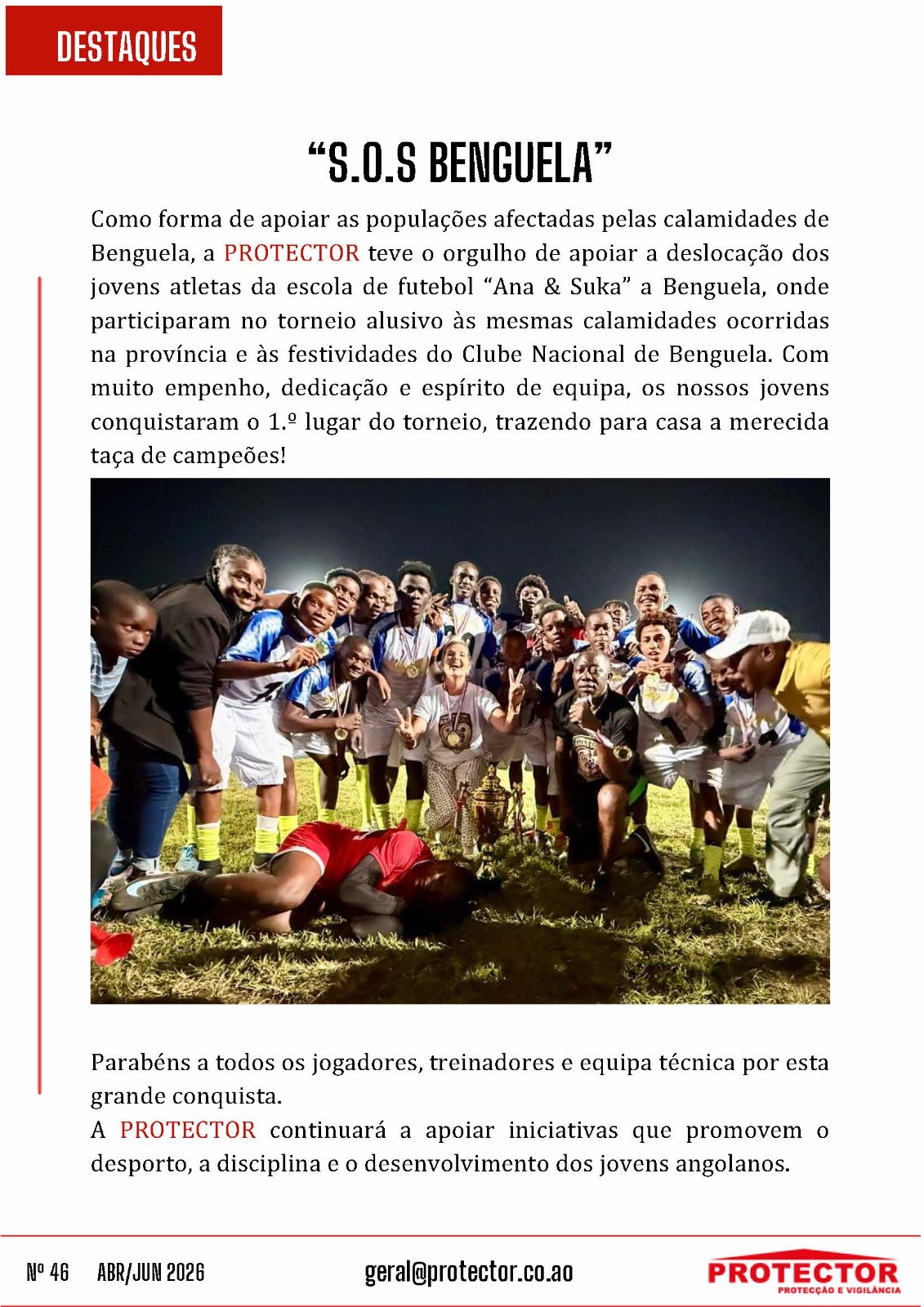 DESTAQUES

"S.O.S BENGUELA"

Como forma de apoiar as populações afectadas pelas calamidades de Benguela, a PROTECTOR teve o orgulho de apoiar a deslocação dos jovens atletas da escola de futebol "Ana & Suka" a Benguela, onde participaram no torneio alusivo às mesmas calamidades ocorridas na província e às festividades do Clube Nacional de Benguela. Com muito empenho, dedicação e espírito de equipa, os nossos jovens conquistaram o 1.º lugar do torneio, trazendo para casa a merecida taça de campeões!

Parabéns a todos os jogadores, treinadores e equipa técnica por esta grande conquista.
A PROTECTOR continuará a apoiar iniciativas que promovem o desporto, a disciplina e o desenvolvimento dos jovens angolanos.

Nº 46 ABR/JUN 2026 geral@protector.co.ao PROTECTOR PROTECÇÃO E VIGILÂNCIA